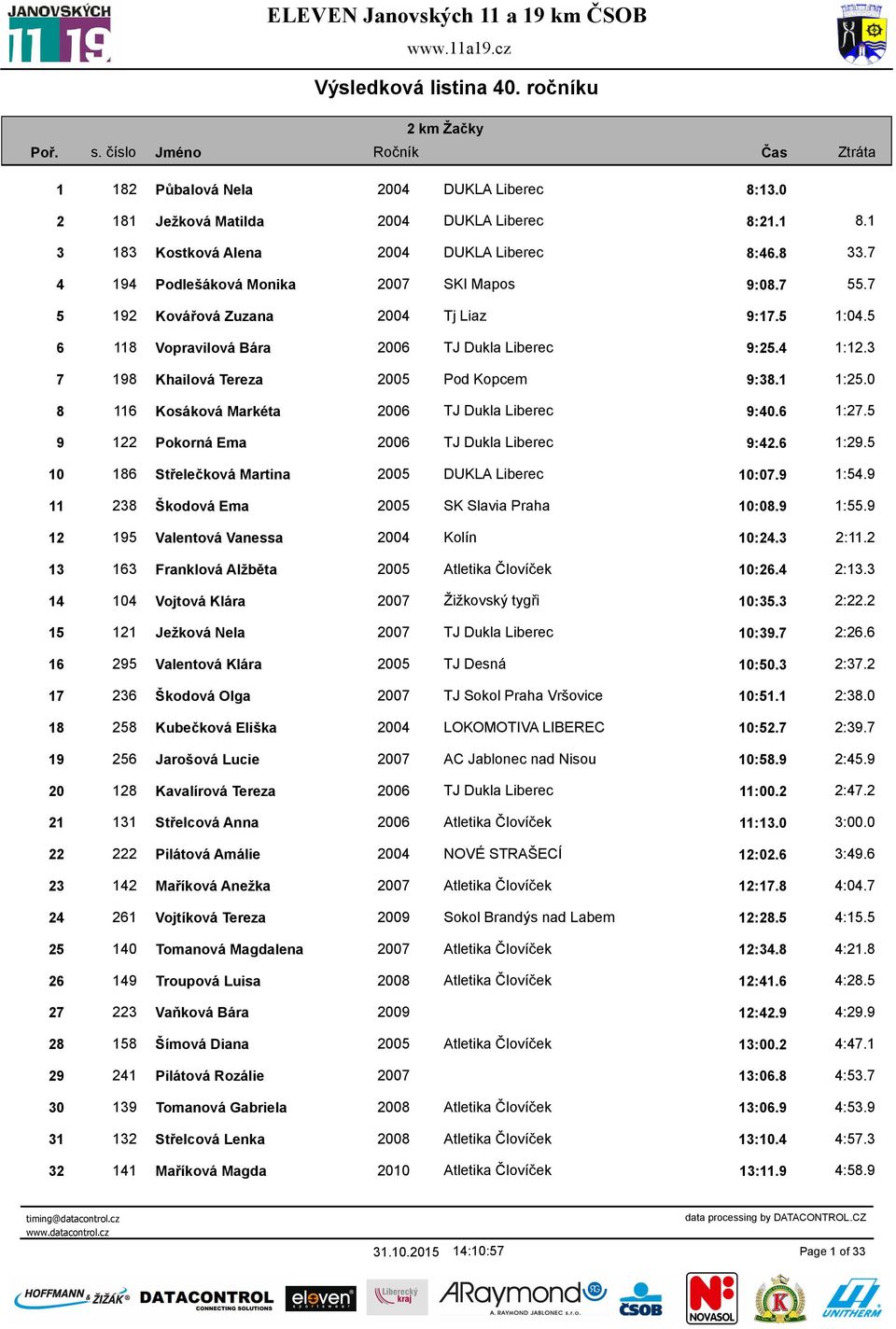 JANOVSKÝCH 11 19

ELEVEN Janovských 11 a 19 km ČSOB

www.11a19.cz

Výsledková listina 40. ročníku

2 km Žačky

| Poř. | s. číslo | Jméno | Ročník | | Čas | Ztráta |
|---|---|---|---|---|---|---|
| 1 | 182 | Půbalová Nela | 2004 | DUKLA Liberec | 8:13.0 | |
| 2 | 181 | Ježková Matilda | 2004 | DUKLA Liberec | 8:21.1 | 8.1 |
| 3 | 183 | Kostková Alena | 2004 | DUKLA Liberec | 8:46.8 | 33.7 |
| 4 | 194 | Podlešáková Monika | 2007 | SKI Mapos | 9:08.7 | 55.7 |
| 5 | 192 | Kovářová Zuzana | 2004 | Tj Liaz | 9:17.5 | 1:04.5 |
| 6 | 118 | Vopravilová Bára | 2006 | TJ Dukla Liberec | 9:25.4 | 1:12.3 |
| 7 | 198 | Khailová Tereza | 2005 | Pod Kopcem | 9:38.1 | 1:25.0 |
| 8 | 116 | Kosáková Markéta | 2006 | TJ Dukla Liberec | 9:40.6 | 1:27.5 |
| 9 | 122 | Pokorná Ema | 2006 | TJ Dukla Liberec | 9:42.6 | 1:29.5 |
| 10 | 186 | Střelečková Martina | 2005 | DUKLA Liberec | 10:07.9 | 1:54.9 |
| 11 | 238 | Škodová Ema | 2005 | SK Slavia Praha | 10:08.9 | 1:55.9 |
| 12 | 195 | Valentová Vanessa | 2004 | Kolín | 10:24.3 | 2:11.2 |
| 13 | 163 | Franklová Alžběta | 2005 | Atletika Človíček | 10:26.4 | 2:13.3 |
| 14 | 104 | Vojtová Klára | 2007 | Žižkovský tygři | 10:35.3 | 2:22.2 |
| 15 | 121 | Ježková Nela | 2007 | TJ Dukla Liberec | 10:39.7 | 2:26.6 |
| 16 | 295 | Valentová Klára | 2005 | TJ Desná | 10:50.3 | 2:37.2 |
| 17 | 236 | Škodová Olga | 2007 | TJ Sokol Praha Vršovice | 10:51.1 | 2:38.0 |
| 18 | 258 | Kubečková Eliška | 2004 | LOKOMOTIVA LIBEREC | 10:52.7 | 2:39.7 |
| 19 | 256 | Jarošová Lucie | 2007 | AC Jablonec nad Nisou | 10:58.9 | 2:45.9 |
| 20 | 128 | Kavalírová Tereza | 2006 | TJ Dukla Liberec | 11:00.2 | 2:47.2 |
| 21 | 131 | Střelcová Anna | 2006 | Atletika Človíček | 11:13.0 | 3:00.0 |
| 22 | 222 | Pilátová Amálie | 2004 | NOVÉ STRAŠECÍ | 12:02.6 | 3:49.6 |
| 23 | 142 | Maříková Anežka | 2007 | Atletika Človíček | 12:17.8 | 4:04.7 |
| 24 | 261 | Vojtíková Tereza | 2009 | Sokol Brandýs nad Labem | 12:28.5 | 4:15.5 |
| 25 | 140 | Tomanová Magdalena | 2007 | Atletika Človíček | 12:34.8 | 4:21.8 |
| 26 | 149 | Troupová Luisa | 2008 | Atletika Človíček | 12:41.6 | 4:28.5 |
| 27 | 223 | Vaňková Bára | 2009 | | 12:42.9 | 4:29.9 |
| 28 | 158 | Šímová Diana | 2005 | Atletika Človíček | 13:00.2 | 4:47.1 |
| 29 | 241 | Pilátová Rozálie | 2007 | | 13:06.8 | 4:53.7 |
| 30 | 139 | Tomanová Gabriela | 2008 | Atletika Človíček | 13:06.9 | 4:53.9 |
| 31 | 132 | Střelcová Lenka | 2008 | Atletika Človíček | 13:10.4 | 4:57.3 |
| 32 | 141 | Maříková Magda | 2010 | Atletika Človíček | 13:11.9 | 4:58.9 |

timing@datacontrol.cz
www.datacontrol.cz

data processing by DATACONTROL.CZ

31.10.2015 14:10:57

Page 1 of 33

HOFFMANN & ŽIŽÁK DATACONTROL CONNECTING SOLUTIONS eleven Liberecký kraj ARaymond A. RAYMOND JABLONEC s.r.o. ČSOB NOVASOL UNITHERM